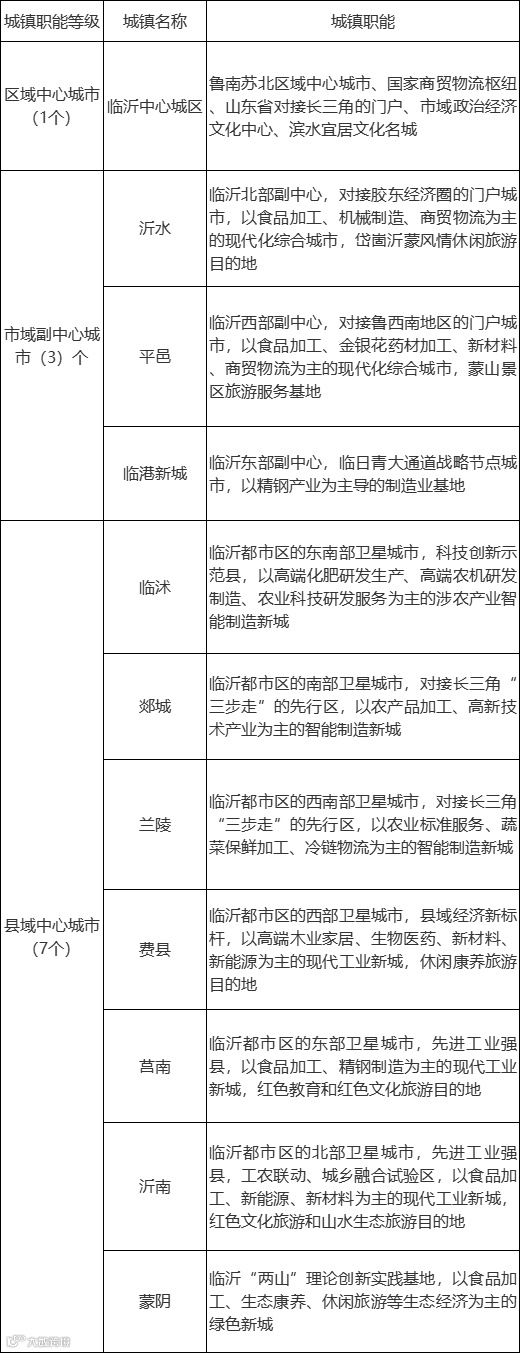 | 城镇职能等级 | 城镇名称 | 城镇职能 |
|---|---|---|
| 区域中心城市（1个） | 临沂中心城区 | 鲁南苏北区域中心城市、国家商贸物流枢纽、山东省对接长三角的门户、市域政治经济文化中心、滨水宜居文化名城 |
| 市域副中心城市（3）个 | 沂水 | 临沂北部副中心，对接胶东经济圈的门户城市，以食品加工、机械制造、商贸物流为主的现代化综合城市，岱崮沂蒙风情休闲旅游目的地 |
|  | 平邑 | 临沂西部副中心，对接鲁西南地区的门户城市，以食品加工、金银花药材加工、新材料、商贸物流为主的现代化综合城市，蒙山景区旅游服务基地 |
|  | 临港新城 | 临沂东部副中心，临日青大通道战略节点城市，以精钢产业为主导的制造业基地 |
| 县域中心城市（7个） | 临沭 | 临沂都市区的东南部卫星城市，科技创新示范县，以高端化肥研发生产、高端农机研发制造、农业科技研发服务为主的涉农产业智能制造新城 |
|  | 郯城 | 临沂都市区的南部卫星城市，对接长三角“三步走”的先行区，以农产品加工、高新技术产业为主的智能制造新城 |
|  | 兰陵 | 临沂都市区的西南部卫星城市，对接长三角“三步走”的先行区，以农业标准服务、蔬菜保鲜加工、冷链物流为主的智能制造新城 |
|  | 费县 | 临沂都市区的西部卫星城市，县域经济新标杆，以高端木业家居、生物医药、新材料、新能源为主的现代工业新城，休闲康养旅游目的地 |
|  | 莒南 | 临沂都市区的东部卫星城市，先进工业强县，以食品加工、精钢制造为主的现代工业新城，红色教育和红色文化旅游目的地 |
|  | 沂南 | 临沂都市区的北部卫星城市，先进工业强县，工农联动、城乡融合试验区，以食品加工、新能源、新材料为主的现代工业新城，红色文化旅游和山水生态旅游目的地 |
|  | 蒙阴 | 临沂“两山”理论创新实践基地，以食品加工、生态康养、休闲旅游等生态经济为主的绿色新城 |